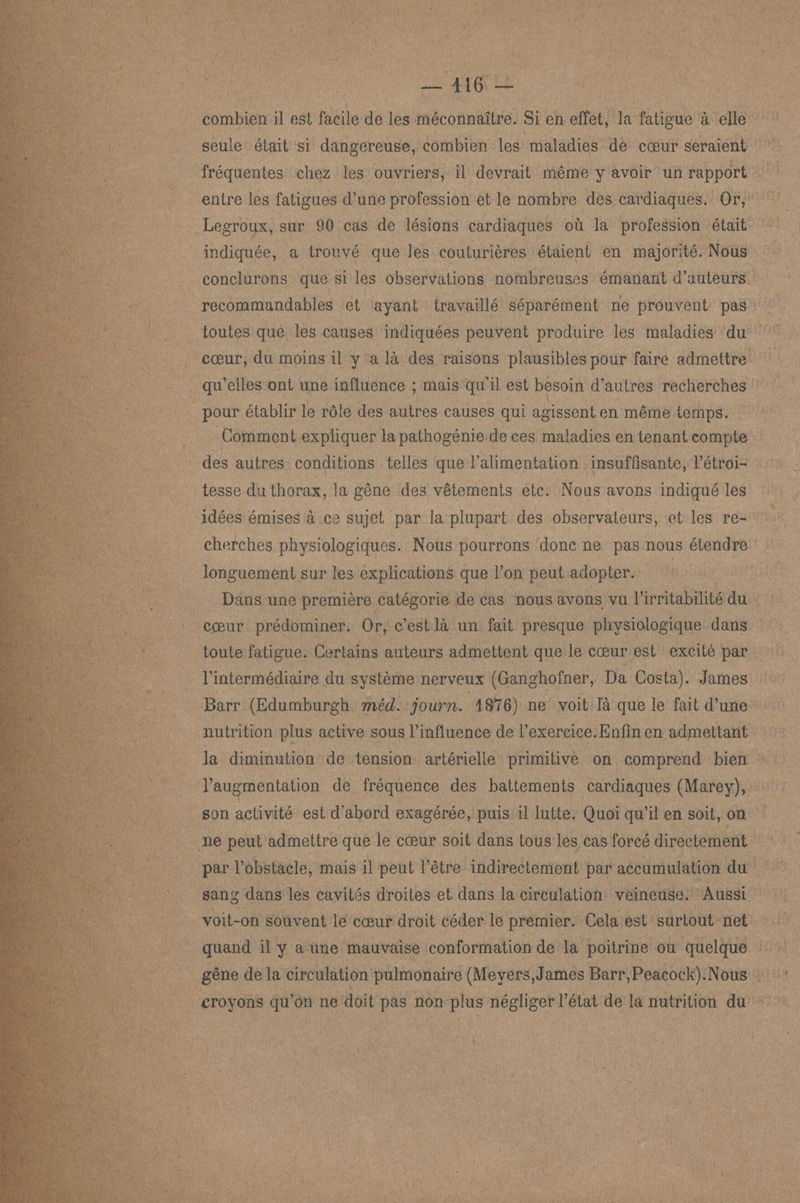 — 116 —

combien il est facile de les méconnaître. Si en effet, la fatigue à elle seule était si dangereuse, combien les maladies de cœur seraient fréquentes chez les ouvriers, il devrait même y avoir un rapport entre les fatigues d'une profession et le nombre des cardiaques. Or, Legroux, sur 90 cas de lésions cardiaques où la profession était indiquée, a trouvé que les couturières étaient en majorité. Nous conclurons que si les observations nombreuses émanant d'auteurs recommandables et ayant travaillé séparément ne prouvent pas toutes que les causes indiquées peuvent produire les maladies du cœur, du moins il y a là des raisons plausibles pour faire admettre qu'elles ont une influence ; mais qu'il est besoin d'autres recherches pour établir le rôle des autres causes qui agissent en même temps.

Comment expliquer la pathogénie de ces maladies en tenant compte des autres conditions telles que l'alimentation insuffisante, l'étroitesse du thorax, la gêne des vêtements etc. Nous avons indiqué les idées émises à ce sujet par la plupart des observateurs, et les recherches physiologiques. Nous pourrons donc ne pas nous étendre longuement sur les explications que l'on peut adopter.

Dans une première catégorie de cas nous avons vu l'irritabilité du cœur prédominer. Or, c'est là un fait presque physiologique dans toute fatigue. Certains auteurs admettent que le cœur est excité par l'intermédiaire du système nerveux (Ganghofner, Da Costa). James Barr (Edumburgh méd. journ. 1876) ne voit là que le fait d'une nutrition plus active sous l'influence de l'exercice. Enfin en admettant la diminution de tension artérielle primitive on comprend bien l'augmentation de fréquence des battements cardiaques (Marey), son activité est d'abord exagérée, puis il lutte. Quoi qu'il en soit, on ne peut admettre que le cœur soit dans tous les cas forcé directement par l'obstacle, mais il peut l'être indirectement par accumulation du sang dans les cavités droites et dans la circulation veineuse. Aussi voit-on souvent le cœur droit céder le premier. Cela est surtout net quand il y a une mauvaise conformation de la poitrine ou quelque gêne de la circulation pulmonaire (Meyers, James Barr, Peacock). Nous croyons qu'on ne doit pas non plus négliger l'état de la nutrition du